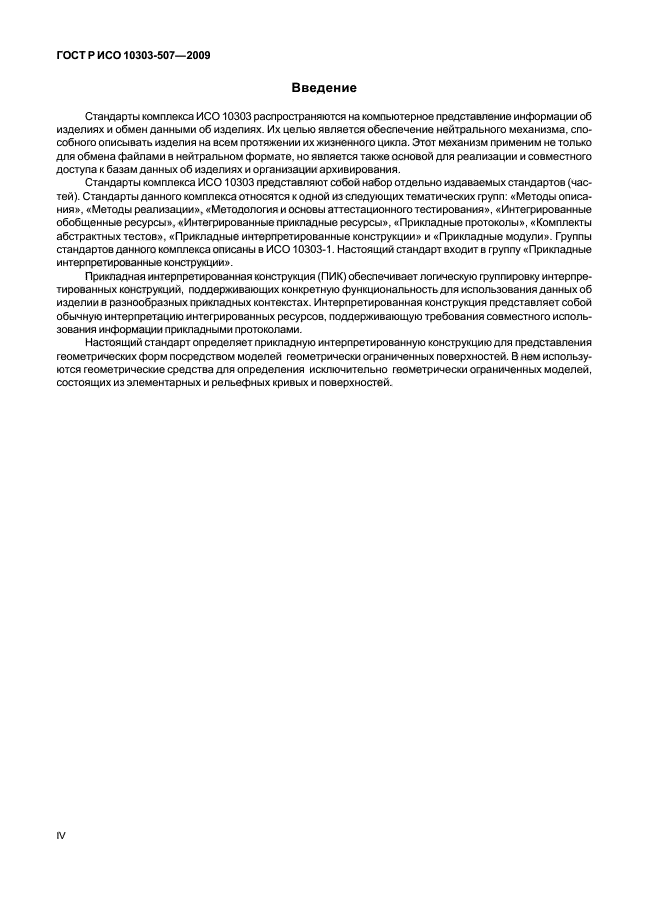 ГОСТ Р ИСО 10303-507—2009

Введение

Стандарты комплекса ИСО 10303 распространяются на компьютерное представление информации об изделиях и обмен данными об изделиях. Их целью является обеспечение нейтрального механизма, способного описывать изделия на всем протяжении их жизненного цикла. Этот механизм применим не только для обмена файлами в нейтральном формате, но является также основой для реализации и совместного доступа к базам данных об изделиях и организации архивирования.

Стандарты комплекса ИСО 10303 представляют собой набор отдельно издаваемых стандартов (частей). Стандарты данного комплекса относятся к одной из следующих тематических групп: «Методы описания», «Методы реализации», «Методология и основы аттестационного тестирования», «Интегрированные обобщенные ресурсы», «Интегрированные прикладные ресурсы», «Прикладные протоколы», «Комплекты абстрактных тестов», «Прикладные интерпретированные конструкции» и «Прикладные модули». Группы стандартов данного комплекса описаны в ИСО 10303-1. Настоящий стандарт входит в группу «Прикладные интерпретированные конструкции».

Прикладная интерпретированная конструкция (ПИК) обеспечивает логическую группировку интерпретированных конструкций, поддерживающих конкретную функциональность для использования данных об изделии в разнообразных прикладных контекстах. Интерпретированная конструкция представляет собой обычную интерпретацию интегрированных ресурсов, поддерживающую требования совместного использования информации прикладными протоколами.

Настоящий стандарт определяет прикладную интерпретированную конструкцию для представления геометрических форм посредством моделей геометрически ограниченных поверхностей. В нем используются геометрические средства для определения исключительно геометрически ограниченных моделей, состоящих из элементарных и рельефных кривых и поверхностей.

IV